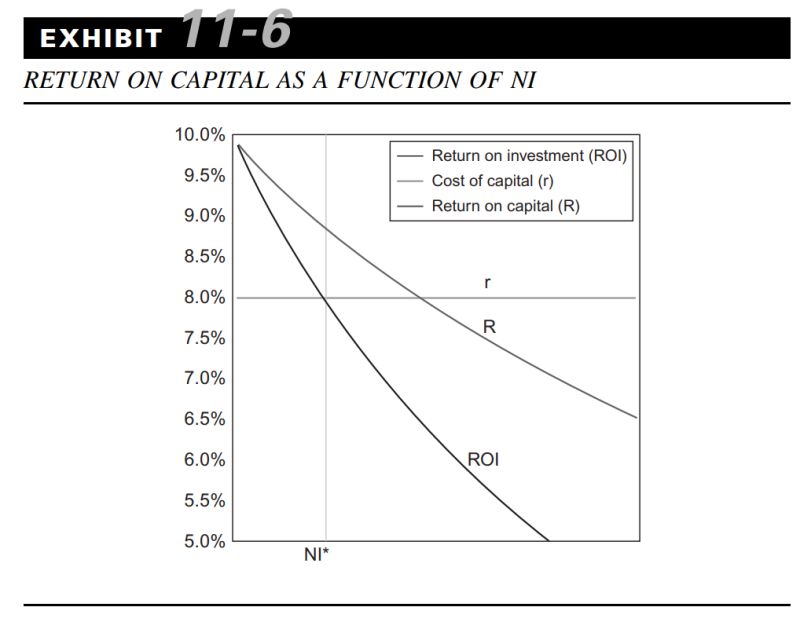 EXHIBIT 11-6

RETURN ON CAPITAL AS A FUNCTION OF NI

10.0%
9.5%
9.0%
8.5%
8.0%
7.5%
7.0%
6.5%
6.0%
5.5%
5.0%

Return on investment (ROI)
Cost of capital (r)
Return on capital (R)

r
R
ROI
NI*